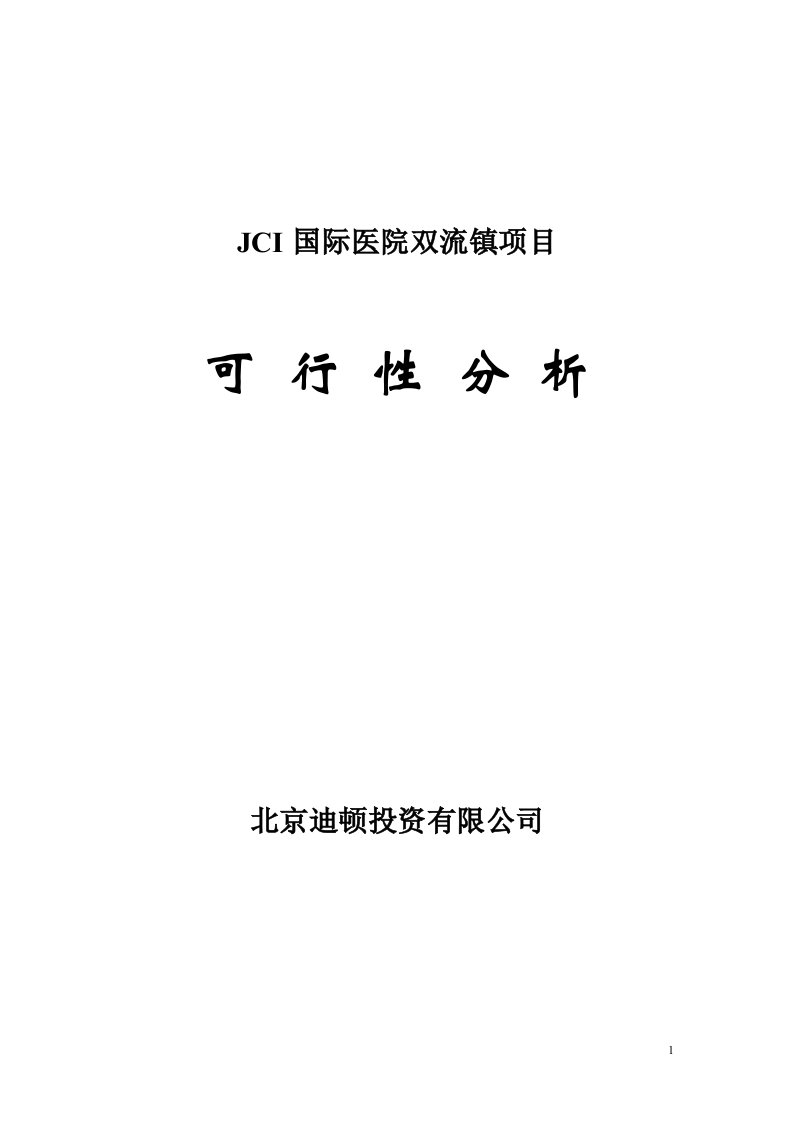 JCI 国际医院双流镇项目

可 行 性 分 析

北京迪顿投资有限公司

1